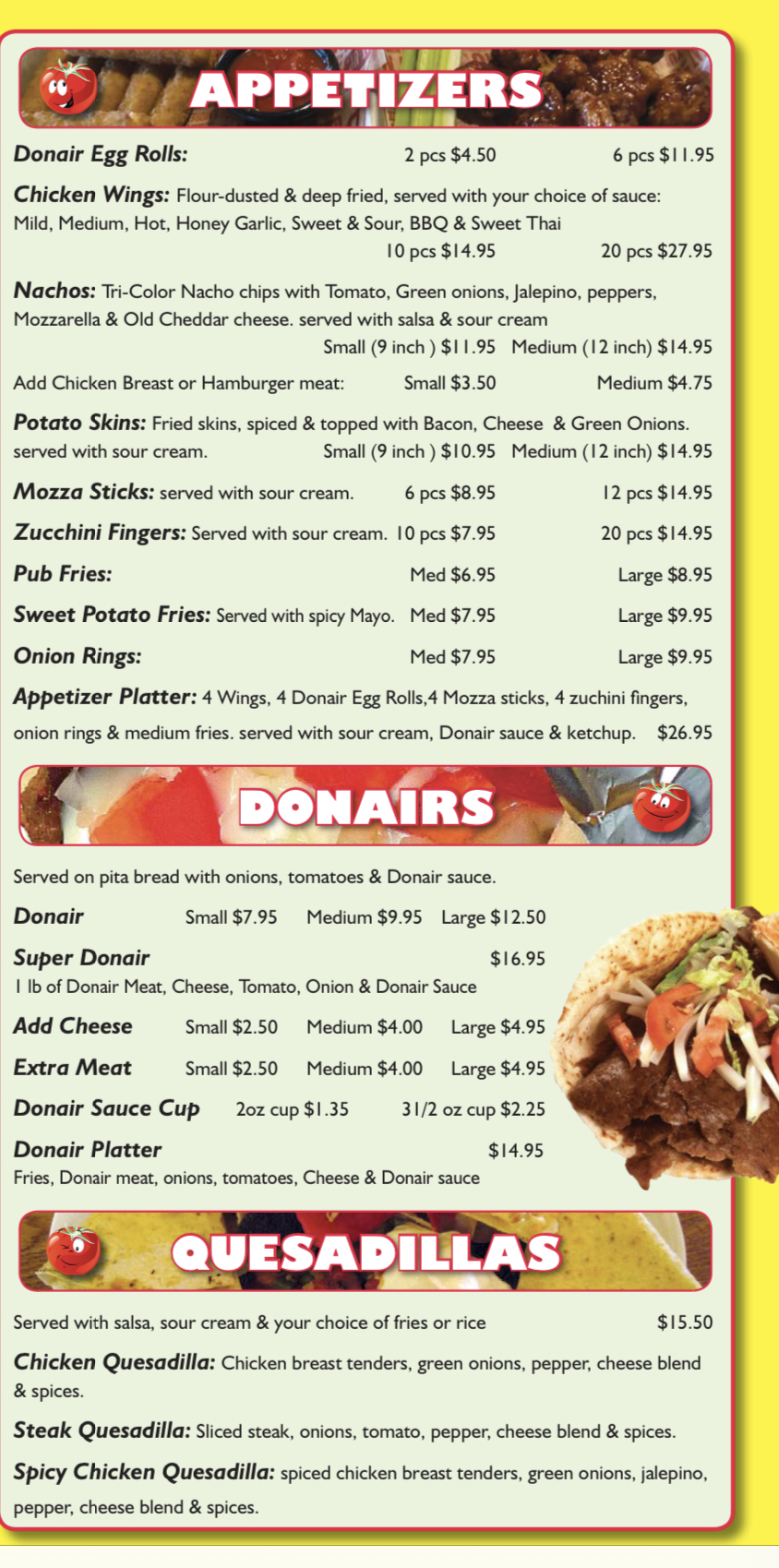 APPETIZERS

Donair Egg Rolls: 2 pcs $4.50 6 pcs $11.95

Chicken Wings: Flour-dusted & deep fried, served with your choice of sauce: Mild, Medium, Hot, Honey Garlic, Sweet & Sour, BBQ & Sweet Thai
10 pcs $14.95 20 pcs $27.95

Nachos: Tri-Color Nacho chips with Tomato, Green onions, Jalepino, peppers, Mozzarella & Old Cheddar cheese. served with salsa & sour cream
Small (9 inch ) $11.95 Medium (12 inch) $14.95

Add Chicken Breast or Hamburger meat: Small $3.50 Medium $4.75

Potato Skins: Fried skins, spiced & topped with Bacon, Cheese & Green Onions. served with sour cream. Small (9 inch ) $10.95 Medium (12 inch) $14.95

Mozza Sticks: served with sour cream. 6 pcs $8.95 12 pcs $14.95

Zucchini Fingers: Served with sour cream. 10 pcs $7.95 20 pcs $14.95

Pub Fries: Med $6.95 Large $8.95

Sweet Potato Fries: Served with spicy Mayo. Med $7.95 Large $9.95

Onion Rings: Med $7.95 Large $9.95

Appetizer Platter: 4 Wings, 4 Donair Egg Rolls,4 Mozza sticks, 4 zuchini fingers, onion rings & medium fries. served with sour cream, Donair sauce & ketchup. $26.95

DONAIRS

Served on pita bread with onions, tomatoes & Donair sauce.

Donair Small $7.95 Medium $9.95 Large $12.50

Super Donair $16.95
1 lb of Donair Meat, Cheese, Tomato, Onion & Donair Sauce

Add Cheese Small $2.50 Medium $4.00 Large $4.95

Extra Meat Small $2.50 Medium $4.00 Large $4.95

Donair Sauce Cup 2oz cup $1.35 31/2 oz cup $2.25

Donair Platter $14.95
Fries, Donair meat, onions, tomatoes, Cheese & Donair sauce

QUESADILLAS

Served with salsa, sour cream & your choice of fries or rice $15.50

Chicken Quesadilla: Chicken breast tenders, green onions, pepper, cheese blend & spices.

Steak Quesadilla: Sliced steak, onions, tomato, pepper, cheese blend & spices.

Spicy Chicken Quesadilla: spiced chicken breast tenders, green onions, jalepino, pepper, cheese blend & spices.